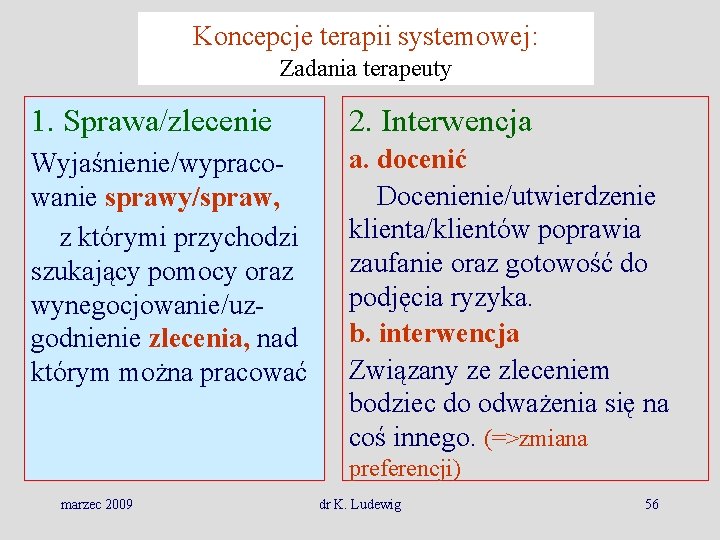 Koncepcje terapii systemowej:
Zadania terapeuty

1. Sprawa/zlecenie

Wyjaśnienie/wypracowanie sprawy/spraw, z którymi przychodzi szukający pomocy oraz wynegocjowanie/uzgodnienie zlecenia, nad którym można pracować

2. Interwencja

a. docenić

Docenienie/utwierdzenie klienta/klientów poprawia zaufanie oraz gotowość do podjęcia ryzyka.

b. interwencja

Związany ze zleceniem bodziec do odważenia się na coś innego. (=>zmiana preferencji)

marzec 2009

dr K. Ludewig

56